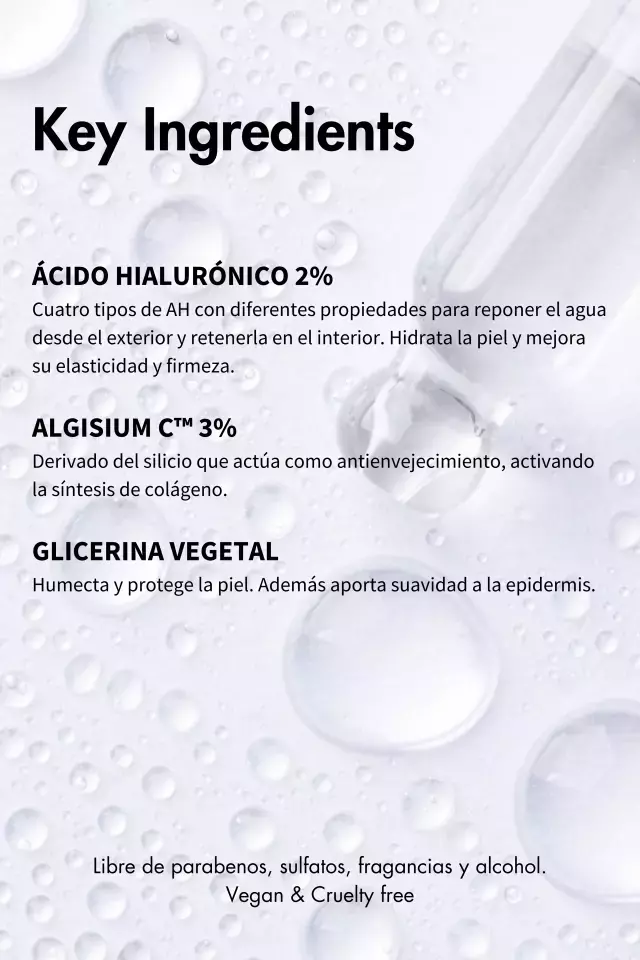 Key Ingredients

ÁCIDO HIALURÓNICO 2%
Cuatro tipos de AH con diferentes propiedades para reponer el agua desde el exterior y retenerla en el interior. Hidrata la piel y mejora su elasticidad y firmeza.

ALGISIUM C™ 3%
Derivado del silicio que actúa como antienvejecimiento, activando la síntesis de colágeno.

GLICERINA VEGETAL
Humecta y protege la piel. Además aporta suavidad a la epidermis.

Libre de parabenos, sulfatos, fragancias y alcohol.
Vegan & Cruelty free